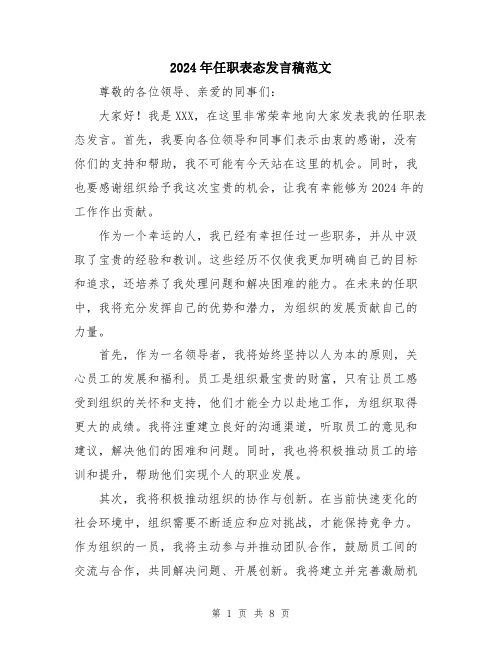 2024年任职表态发言稿范文

尊敬的各位领导、亲爱的同事们：

大家好！我是XXX，在这里非常荣幸地向大家发表我的任职表态发言。首先，我要向各位领导和同事们表示由衷的感谢，没有你们的支持和帮助，我不可能有今天站在这里的机会。同时，我也要感谢组织给予我这次宝贵的机会，让我有幸能够为2024年的工作作出贡献。

作为一个幸运的人，我已经有幸担任过一些职务，并从中汲取了宝贵的经验和教训。这些经历不仅使我更加明确自己的目标和追求，还培养了我处理问题和解决困难的能力。在未来的任职中，我将充分发挥自己的优势和潜力，为组织的发展贡献自己的力量。

首先，作为一名领导者，我将始终坚持以人为本的原则，关心员工的发展和福利。员工是组织最宝贵的财富，只有让员工感受到组织的关怀和支持，他们才能全力以赴地工作，为组织取得更大的成绩。我将注重建立良好的沟通渠道，听取员工的意见和建议，解决他们的困难和问题。同时，我也将积极推动员工的培训和提升，帮助他们实现个人的职业发展。

其次，我将积极推动组织的协作与创新。在当前快速变化的社会环境中，组织需要不断适应和应对挑战，才能保持竞争力。作为组织的一员，我将主动参与并推动团队合作，鼓励员工间的交流与合作，共同解决问题、开展创新。我将建立并完善激励机

第 1 页 共 8 页